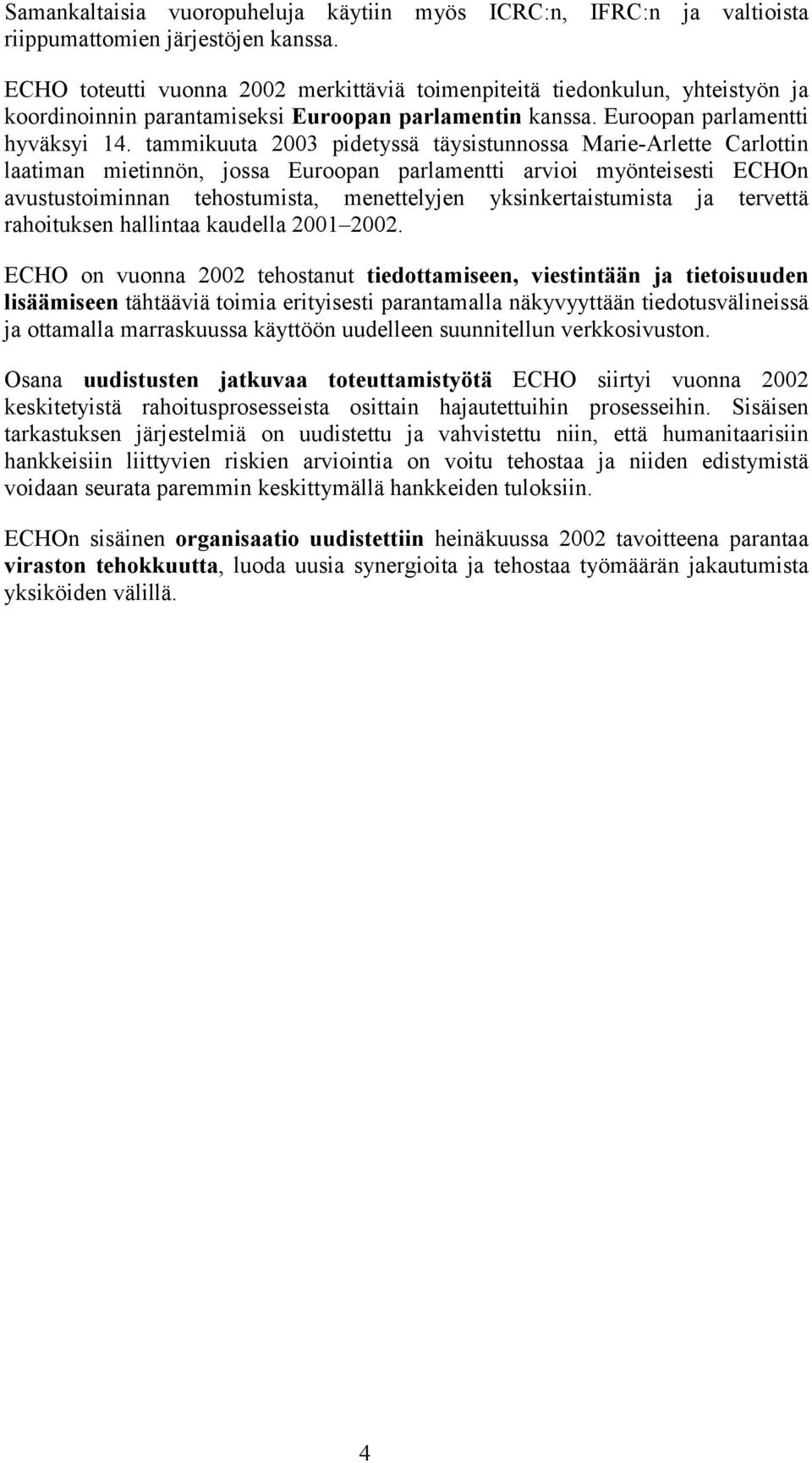 Samankaltaisia vuoropuheluja käytiin myös ICRC:n, IFRC:n ja valtioista riippumattomien järjestöjen kanssa.

ECHO toteutti vuonna 2002 merkittäviä toimenpiteitä tiedonkulun, yhteistyön ja koordinoinnin parantamiseksi Euroopan parlamentin kanssa. Euroopan parlamentti hyväksyi 14. tammikuuta 2003 pidetyssä täysistunnossa Marie-Arlette Carlottin laatiman mietinnön, jossa Euroopan parlamentti arvioi myönteisesti ECHOn avustustoiminnan tehostumista, menettelyjen yksinkertaistumista ja tervettä rahoituksen hallintaa kaudella 2001–2002.

ECHO on vuonna 2002 tehostanut tiedottamiseen, viestintään ja tietoisuuden lisäämiseen tähtääviä toimia erityisesti parantamalla näkyvyyttään tiedotusvälineissä ja ottamalla marraskuussa käyttöön uudelleen suunnitellun verkkosivuston.

Osana uudistusten jatkuvaa toteuttamistyötä ECHO siirtyi vuonna 2002 keskitetyistä rahoitusprosesseista osittain hajautettuihin prosesseihin. Sisäisen tarkastuksen järjestelmiä on uudistettu ja vahvistettu niin, että humanitaarisiin hankkeisiin liittyvien riskien arviointia on voitu tehostaa ja niiden edistymistä voidaan seurata paremmin keskittymällä hankkeiden tuloksiin.

ECHOn sisäinen organisaatio uudistettiin heinäkuussa 2002 tavoitteena parantaa viraston tehokkuutta, luoda uusia synergioita ja tehostaa työmäärän jakautumista yksiköiden välillä.

4